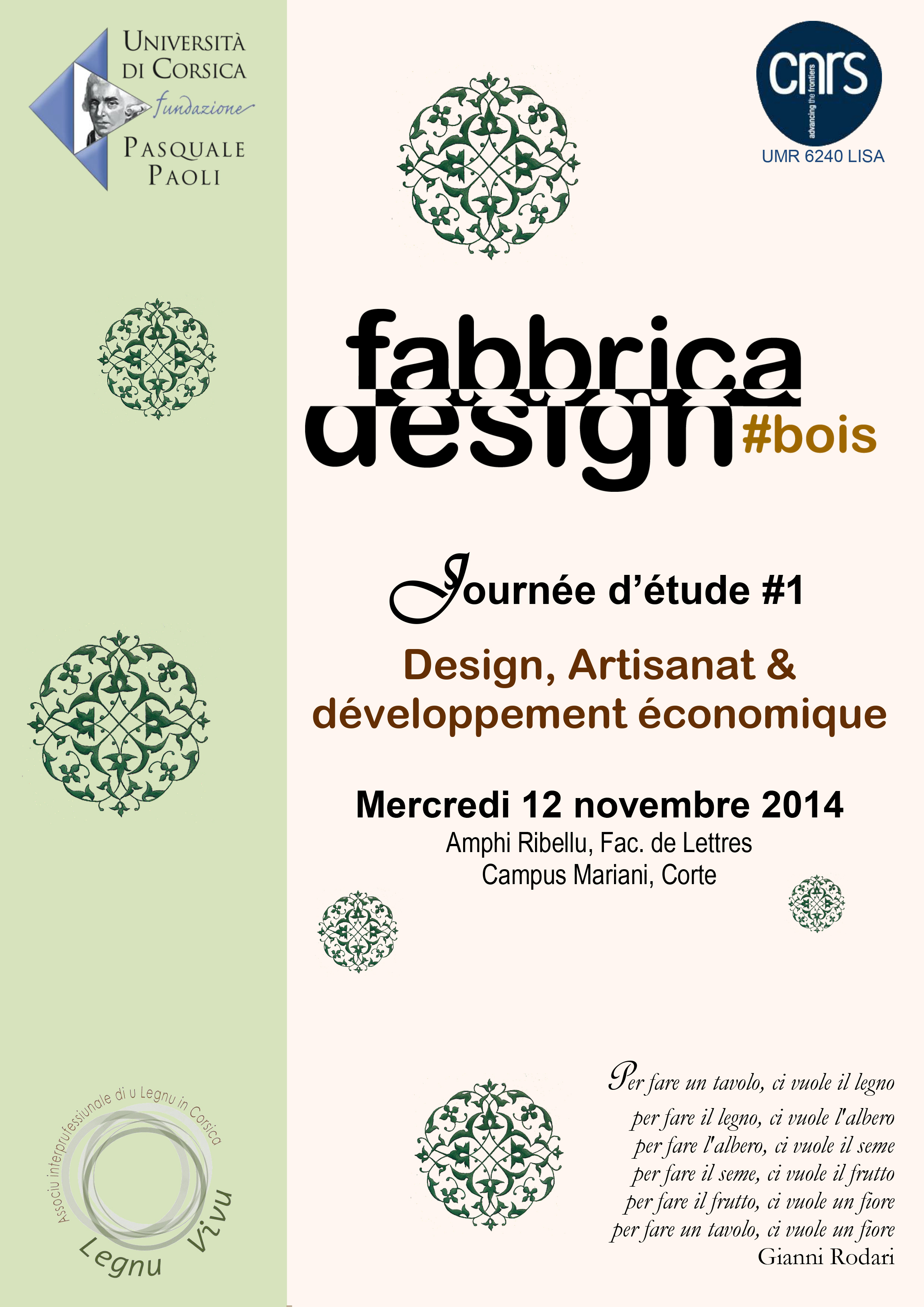 UNIVERSITÀ
DI CORSICA
fundazione
PASQUALE
PAOLI

cnrs
advancing the frontiers
UMR 6240 LISA

fabbrica
design
#bois

Journée d'étude #1

Design, Artisanat & développement économique

Mercredi 12 novembre 2014
Amphi Ribellu, Fac. de Lettres
Campus Mariani, Corte

Associu interprufessiunale di u Legnu in Corsica
Legnu Vivu

Per fare un tavolo, ci vuole il legno
per fare il legno, ci vuole l'albero
per fare l'albero, ci vuole il seme
per fare il seme, ci vuole il frutto
per fare il frutto, ci vuole un fiore
per fare un tavolo, ci vuole un fiore
Gianni Rodari